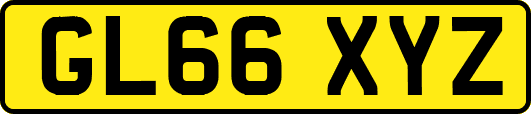 GL66 XYZ